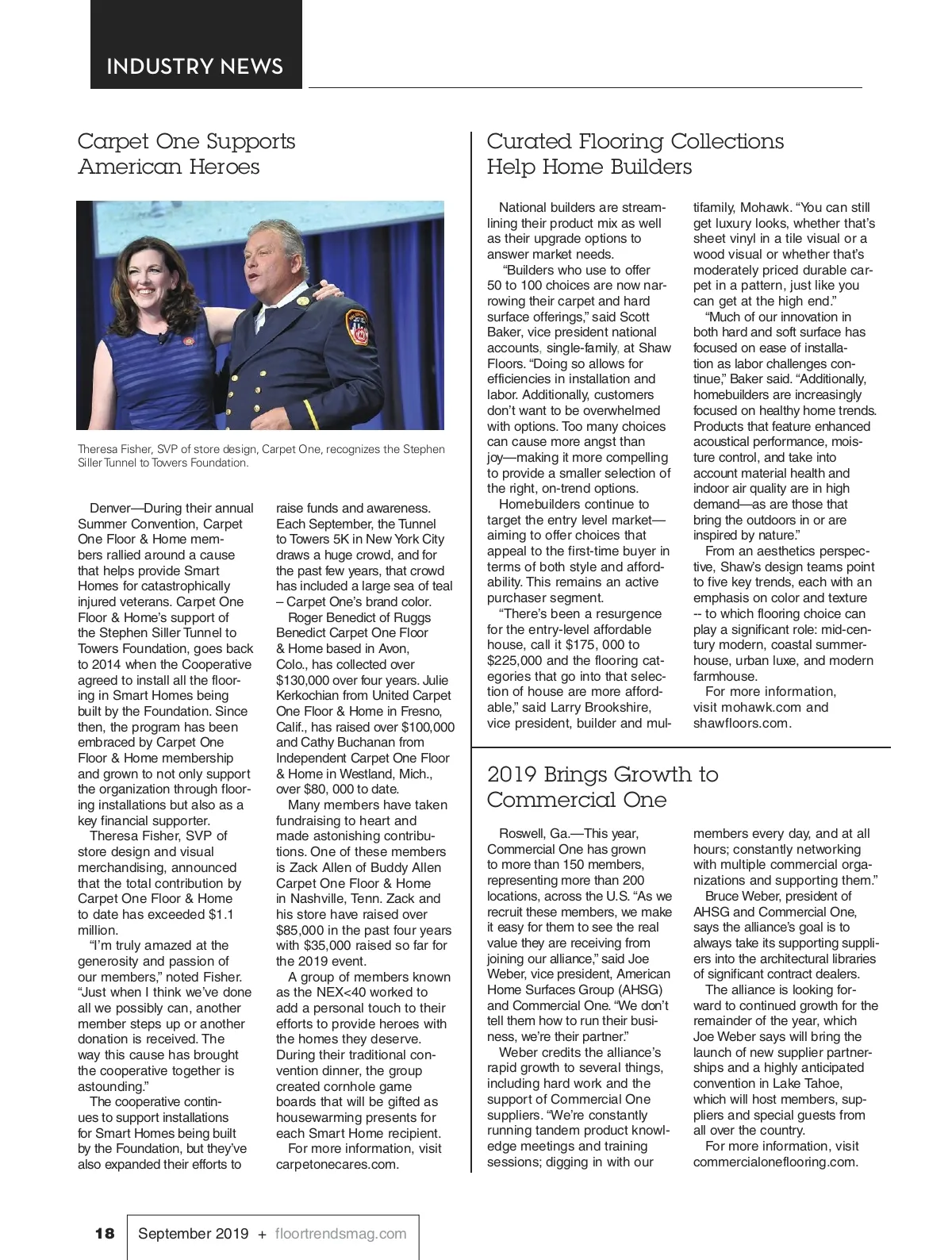 INDUSTRY NEWS

Carpet One Supports American Heroes

Theresa Fisher, SVP of store design, Carpet One, recognizes the Stephen Siller Tunnel to Towers Foundation.

Denver—During their annual Summer Convention, Carpet One Floor & Home members rallied around a cause that helps provide Smart Homes for catastrophically injured veterans. Carpet One Floor & Home's support of the Stephen Siller Tunnel to Towers Foundation, goes back to 2014 when the Cooperative agreed to install all the flooring in Smart Homes being built by the Foundation. Since then, the program has been embraced by Carpet One Floor & Home membership and grown to not only support the organization through flooring installations but also as a key financial supporter.

Theresa Fisher, SVP of store design and visual merchandising, announced that the total contribution by Carpet One Floor & Home to date has exceeded $1.1 million.

"I'm truly amazed at the generosity and passion of our members," noted Fisher. "Just when I think we've done all we possibly can, another member steps up or another donation is received. The way this cause has brought the cooperative together is astounding."

The cooperative continues to support installations for Smart Homes being built by the Foundation, but they've also expanded their efforts to raise funds and awareness. Each September, the Tunnel to Towers 5K in New York City draws a huge crowd, and for the past few years, that crowd has included a large sea of teal – Carpet One's brand color.

Roger Benedict of Ruggs Benedict Carpet One Floor & Home based in Avon, Colo., has collected over $130,000 over four years. Julie Kerkochian from United Carpet One Floor & Home in Fresno, Calif., has raised over $100,000 and Cathy Buchanan from Independent Carpet One Floor & Home in Westland, Mich., over $80, 000 to date.

Many members have taken fundraising to heart and made astonishing contributions. One of these members is Zack Allen of Buddy Allen Carpet One Floor & Home in Nashville, Tenn. Zack and his store have raised over $85,000 in the past four years with $35,000 raised so far for the 2019 event.

A group of members known as the NEX<40 worked to add a personal touch to their efforts to provide heroes with the homes they deserve. During their traditional convention dinner, the group created cornhole game boards that will be gifted as housewarming presents for each Smart Home recipient.

For more information, visit carpetonecares.com.

Curated Flooring Collections Help Home Builders

National builders are streamlining their product mix as well as their upgrade options to answer market needs.

"Builders who use to offer 50 to 100 choices are now narrowing their carpet and hard surface offerings," said Scott Baker, vice president national accounts, single-family, at Shaw Floors. "Doing so allows for efficiencies in installation and labor. Additionally, customers don't want to be overwhelmed with options. Too many choices can cause more angst than joy—making it more compelling to provide a smaller selection of the right, on-trend options.

Homebuilders continue to target the entry level market—aiming to offer choices that appeal to the first-time buyer in terms of both style and affordability. This remains an active purchaser segment.

"There's been a resurgence for the entry-level affordable house, call it $175, 000 to $225,000 and the flooring categories that go into that selection of house are more affordable," said Larry Brookshire, vice president, builder and multifamily, Mohawk. "You can still get luxury looks, whether that's sheet vinyl in a tile visual or a wood visual or whether that's moderately priced durable carpet in a pattern, just like you can get at the high end."

"Much of our innovation in both hard and soft surface has focused on ease of installation as labor challenges continue," Baker said. "Additionally, homebuilders are increasingly focused on healthy home trends. Products that feature enhanced acoustical performance, moisture control, and take into account material health and indoor air quality are in high demand—as are those that bring the outdoors in or are inspired by nature."

From an aesthetics perspective, Shaw's design teams point to five key trends, each with an emphasis on color and texture -- to which flooring choice can play a significant role: mid-century modern, coastal summerhouse, urban luxe, and modern farmhouse.

For more information, visit mohawk.com and shawfloors.com.

2019 Brings Growth to Commercial One

Roswell, Ga.—This year, Commercial One has grown to more than 150 members, representing more than 200 locations, across the U.S. "As we recruit these members, we make it easy for them to see the real value they are receiving from joining our alliance," said Joe Weber, vice president, American Home Surfaces Group (AHSG) and Commercial One. "We don't tell them how to run their business, we're their partner."

Weber credits the alliance's rapid growth to several things, including hard work and the support of Commercial One suppliers. "We're constantly running tandem product knowledge meetings and training sessions; digging in with our members every day, and at all hours; constantly networking with multiple commercial organizations and supporting them."

Bruce Weber, president of AHSG and Commercial One, says the alliance's goal is to always take its supporting suppliers into the architectural libraries of significant contract dealers.

The alliance is looking forward to continued growth for the remainder of the year, which Joe Weber says will bring the launch of new supplier partnerships and a highly anticipated convention in Lake Tahoe, which will host members, suppliers and special guests from all over the country.

For more information, visit commercialoneflooring.com.

18 September 2019 + floortrendsmag.com